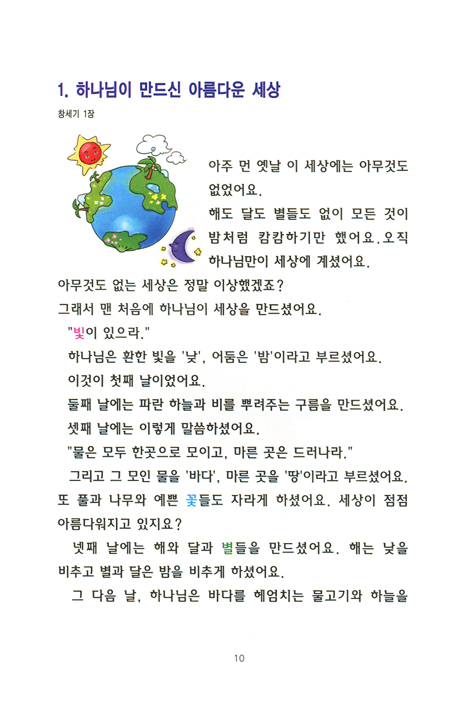 1. 하나님이 만드신 아름다운 세상

창세기 1장

아주 먼 옛날 이 세상에는 아무것도 없었어요.

해도 달도 별들도 없이 모든 것이 밤처럼 캄캄하기만 했어요. 오직 하나님만이 세상에 계셨어요.

아무것도 없는 세상은 정말 이상했겠죠?

그래서 맨 처음에 하나님이 세상을 만드셨어요.

"빛이 있으라."

하나님은 환한 빛을 '낮', 어둠은 '밤'이라고 부르셨어요.

이것이 첫째 날이었어요.

둘째 날에는 파란 하늘과 비를 뿌려주는 구름을 만드셨어요.

셋째 날에는 이렇게 말씀하셨어요.

"물은 모두 한곳으로 모이고, 마른 곳은 드러나라."

그리고 그 모인 물을 '바다', 마른 곳을 '땅'이라고 부르셨어요. 또 풀과 나무와 예쁜 꽃들도 자라게 하셨어요. 세상이 점점 아름다워지고 있지요?

넷째 날에는 해와 달과 별들을 만드셨어요. 해는 낮을 비추고 별과 달은 밤을 비추게 하셨어요.

그 다음 날, 하나님은 바다를 헤엄치는 물고기와 하늘을

10